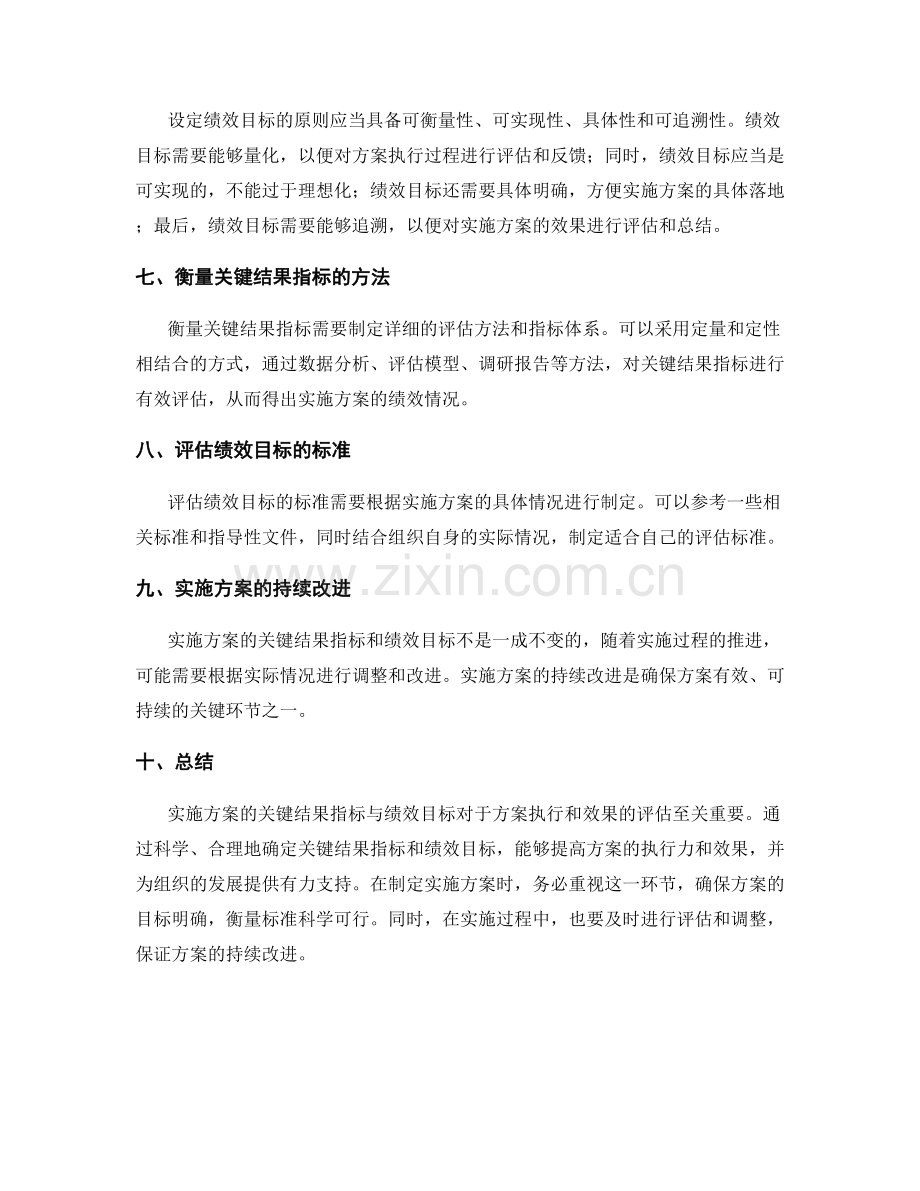 设定绩效目标的原则应当具备可衡量性、可实现性、具体性和可追溯性。绩效目标需要能够量化，以便对方案执行过程进行评估和反馈；同时，绩效目标应当是可实现的，不能过于理想化；绩效目标还需要具体明确，方便实施方案的具体落地；最后，绩效目标需要能够追溯，以便对实施方案的效果进行评估和总结。

七、衡量关键结果指标的方法

衡量关键结果指标需要制定详细的评估方法和指标体系。可以采用定量和定性相结合的方式，通过数据分析、评估模型、调研报告等方法，对关键结果指标进行有效评估，从而得出实施方案的绩效情况。

八、评估绩效目标的标准

评估绩效目标的标准需要根据实施方案的具体情况进行制定。可以参考一些相关标准和指导性文件，同时结合组织自身的实际情况，制定适合自己的评估标准。

九、实施方案的持续改进

实施方案的关键结果指标和绩效目标不是一成不变的，随着实施过程的推进，可能需要根据实际情况进行调整和改进。实施方案的持续改进是确保方案有效、可持续的关键环节之一。

十、总结

实施方案的关键结果指标与绩效目标对于方案执行和效果的评估至关重要。通过科学、合理地确定关键结果指标和绩效目标，能够提高方案的执行力和效果，并为组织的发展提供有力支持。在制定实施方案时，务必重视这一环节，确保方案的目标明确，衡量标准科学可行。同时，在实施过程中，也要及时进行评估和调整，保证方案的持续改进。

www.zixin.com.cn